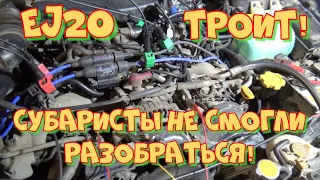 EJ20 ТРОИТ!

СУБАРИСТЫ НЕ СМОГЛИ РАЗОБРАТЬСЯ!